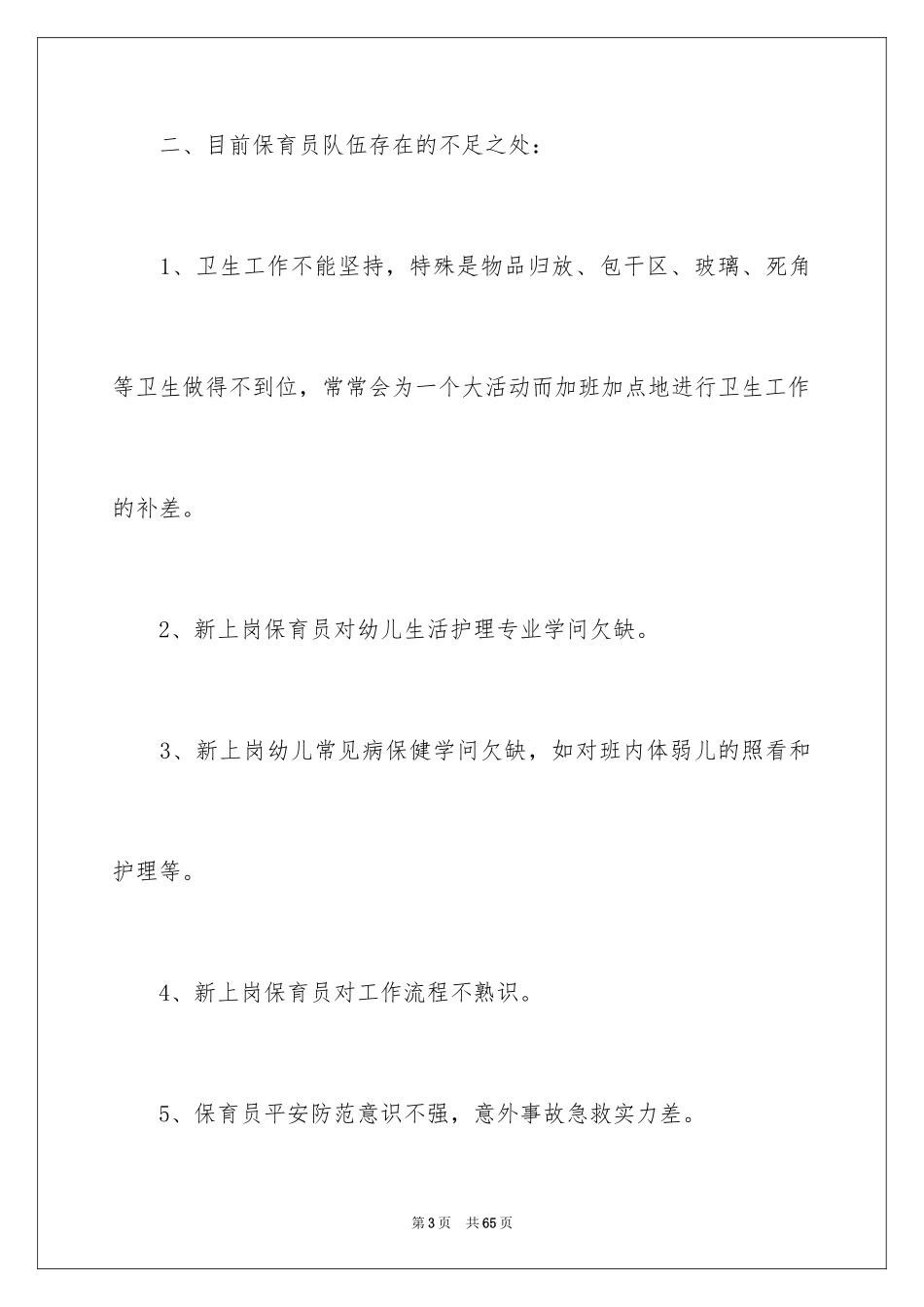 二、目前保育员队伍存在的不足之处：

1、卫生工作不能坚持，特殊是物品归放、包干区、玻璃、死角等卫生做得不到位，常常会为一个大活动而加班加点地进行卫生工作的补差。

2、新上岗保育员对幼儿生活护理专业学问欠缺。

3、新上岗幼儿常见病保健学问欠缺，如对班内体弱儿的照看和护理等。

4、新上岗保育员对工作流程不熟识。

5、保育员平安防范意识不强，意外事故急救实力差。

第3页　共65页